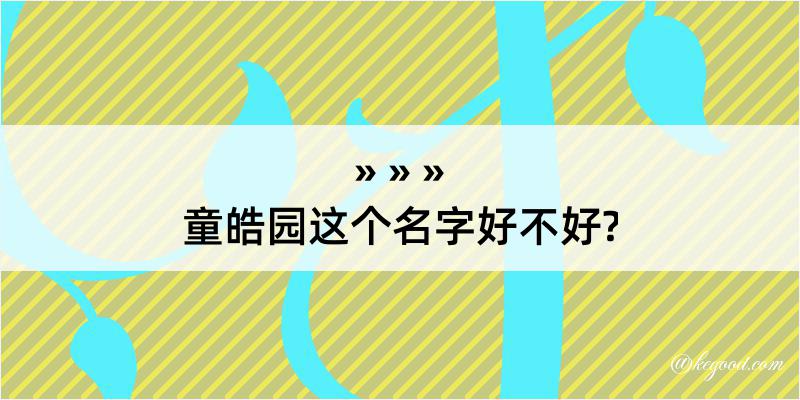 » » »
童皓园这个名字好不好?

@kegood.com